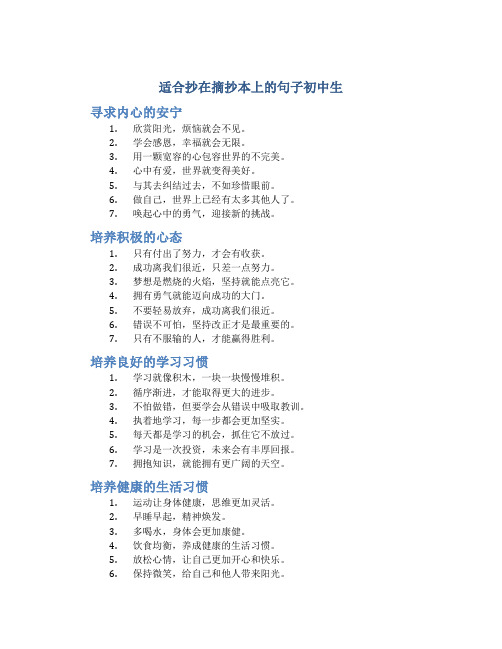 适合抄在摘抄本上的句子初中生

寻求内心的安宁

1. 欣赏阳光，烦恼就会不见。
2. 学会感恩，幸福就会无限。
3. 用一颗宽容的心包容世界的不完美。
4. 心中有爱，世界就变得美好。
5. 与其去纠结过去，不如珍惜眼前。
6. 做自己，世界上已经有太多其他人了。
7. 唤起心中的勇气，迎接新的挑战。

培养积极的心态

1. 只有付出了努力，才会有收获。
2. 成功离我们很近，只差一点努力。
3. 梦想是燃烧的火焰，坚持就能点亮它。
4. 拥有勇气就能迈向成功的大门。
5. 不要轻易放弃，成功离我们很近。
6. 错误不可怕，坚持改正才是最重要的。
7. 只有不服输的人，才能赢得胜利。

培养良好的学习习惯

1. 学习就像积木，一块一块慢慢堆积。
2. 循序渐进，才能取得更大的进步。
3. 不怕做错，但要学会从错误中吸取教训。
4. 执着地学习，每一步都会更加坚实。
5. 每天都是学习的机会，抓住它不放过。
6. 学习是一次投资，未来会有丰厚回报。
7. 拥抱知识，就能拥有更广阔的天空。

培养健康的生活习惯

1. 运动让身体健康，思维更加灵活。
2. 早睡早起，精神焕发。
3. 多喝水，身体会更加康健。
4. 饮食均衡，养成健康的生活习惯。
5. 放松心情，让自己更加开心和快乐。
6. 保持微笑，给自己和他人带来阳光。